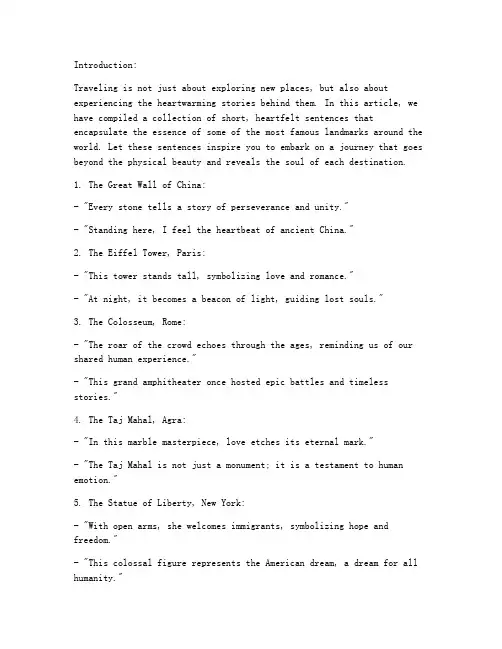 Introduction:

Traveling is not just about exploring new places, but also about experiencing the heartwarming stories behind them. In this article, we have compiled a collection of short, heartfelt sentences that encapsulate the essence of some of the most famous landmarks around the world. Let these sentences inspire you to embark on a journey that goes beyond the physical beauty and reveals the soul of each destination.

1. The Great Wall of China:

- "Every stone tells a story of perseverance and unity."

- "Standing here, I feel the heartbeat of ancient China."

2. The Eiffel Tower, Paris:

- "This tower stands tall, symbolizing love and romance."

- "At night, it becomes a beacon of light, guiding lost souls."

3. The Colosseum, Rome:

- "The roar of the crowd echoes through the ages, reminding us of our shared human experience."

- "This grand amphitheater once hosted epic battles and timeless stories."

4. The Taj Mahal, Agra:

- "In this marble masterpiece, love etches its eternal mark."

- "The Taj Mahal is not just a monument; it is a testament to human emotion."

5. The Statue of Liberty, New York:

- "With open arms, she welcomes immigrants, symbolizing hope and freedom."

- "This colossal figure represents the American dream, a dream for all humanity."